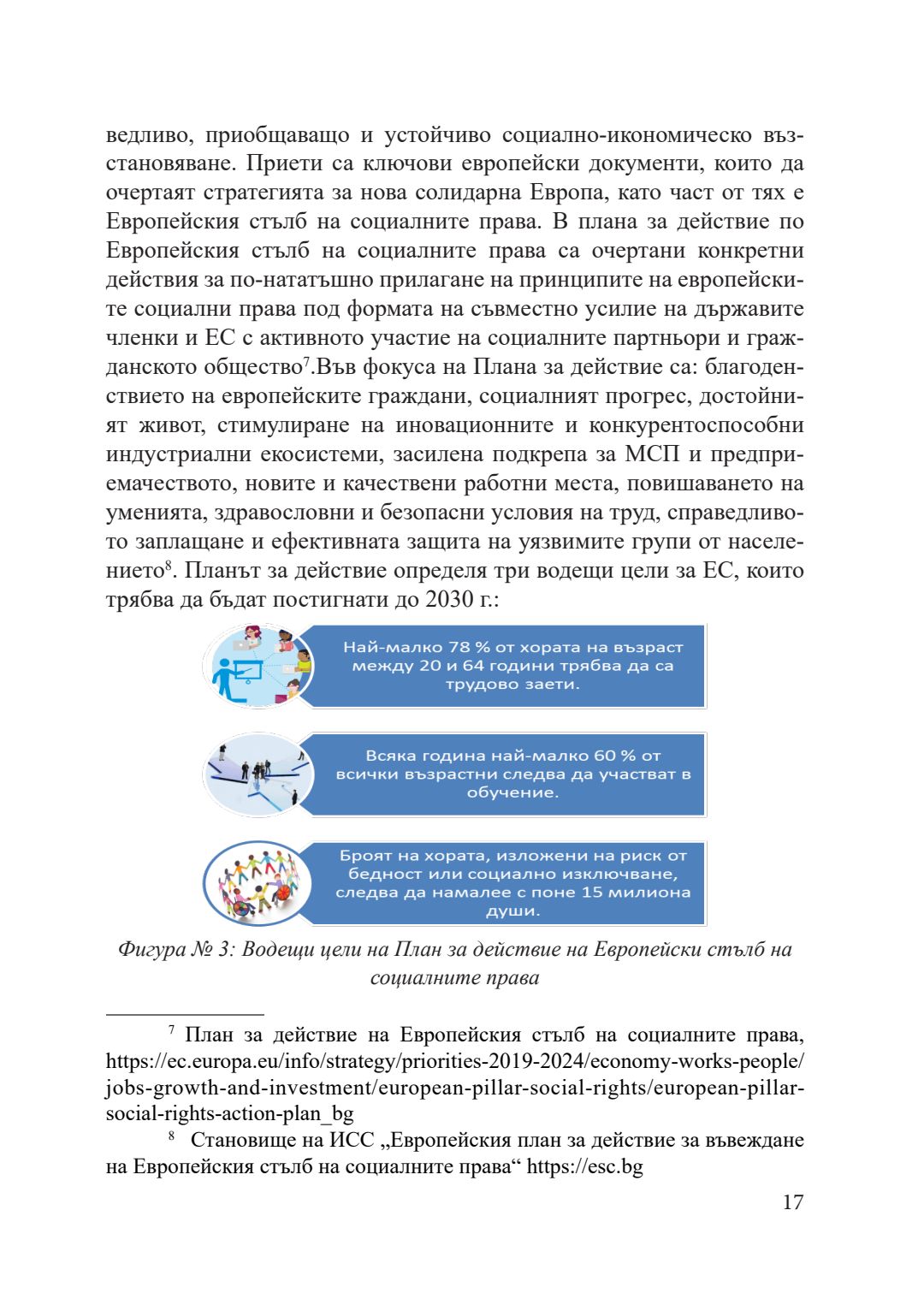 ведливо, приобщаващо и устойчиво социално-икономическо възстановяване. Приети са ключови европейски документи, които да очертаят стратегията за нова солидарна Европа, като част от тях е Европейския стълб на социалните права. В плана за действие по Европейския стълб на социалните права са очертани конкретни действия за по-нататъшно прилагане на принципите на европейските социални права под формата на съвместно усилие на държавите членки и ЕС с активното участие на социалните партньори и гражданското общество$^7$.Във фокуса на Плана за действие са: благоденствието на европейските граждани, социалният прогрес, достойният живот, стимулиране на иновационните и конкурентоспособни индустриални екосистеми, засилена подкрепа за МСП и предприемачеството, новите и качествени работни места, повишаването на уменията, здравословни и безопасни условия на труд, справедливото заплащане и ефективната защита на уязвимите групи от населението$^8$. Планът за действие определя три водещи цели за ЕС, които трябва да бъдат постигнати до 2030 г.:

Най-малко 78 % от хората на възраст между 20 и 64 години трябва да са трудово заети.

Всяка година най-малко 60 % от всички възрастни следва да участват в обучение.

Броят на хората, изложени на риск от бедност или социално изключване, следва да намалее с поне 15 милиона души.

Фигура № 3: Водещи цели на План за действие на Европейски стълб на социалните права

$^7$ План за действие на Европейския стълб на социалните права, https://ec.europa.eu/info/strategy/priorities-2019-2024/economy-works-people/jobs-growth-and-investment/european-pillar-social-rights/european-pillar-social-rights-action-plan_bg

$^8$ Становище на ИСС „Европейския план за действие за въвеждане на Европейския стълб на социалните права“ https://esc.bg

17